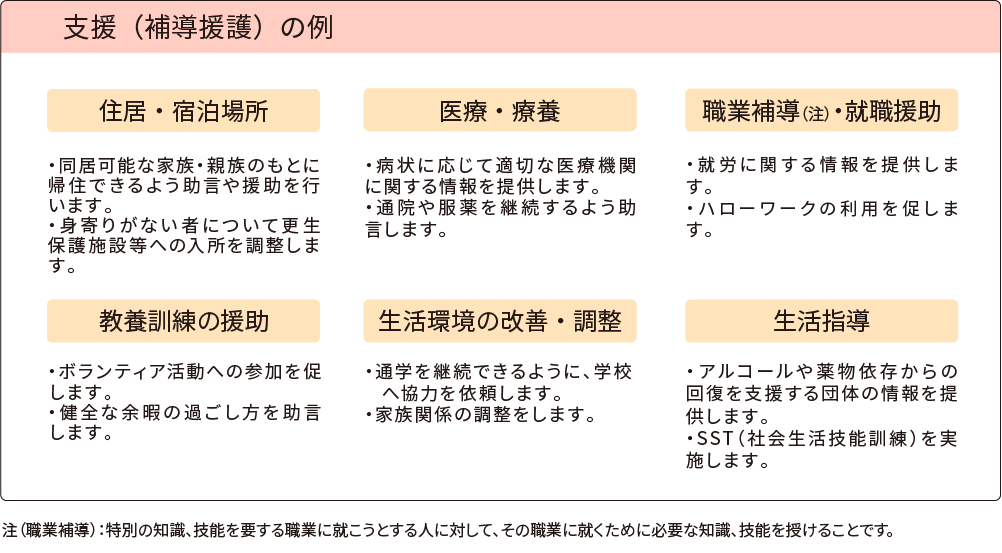 支援（補導援護）の例

住居・宿泊場所

・同居可能な家族・親族のもとに帰住できるよう助言や援助を行います。
・身寄りがない者について更生保護施設等への入所を調整します。

医療・療養

・病状に応じて適切な医療機関に関する情報を提供します。
・通院や服薬を継続するよう助言します。

職業補導(注)・就職援助

・就労に関する情報を提供します。
・ハローワークの利用を促します。

教養訓練の援助

・ボランティア活動への参加を促します。
・健全な余暇の過ごし方を助言します。

生活環境の改善・調整

・通学を継続できるように、学校へ協力を依頼します。
・家族関係の調整をします。

生活指導

・アルコールや薬物依存からの回復を支援する団体の情報を提供します。
・SST（社会生活技能訓練）を実施します。

注（職業補導）：特別の知識、技能を要する職業に就こうとする人に対して、その職業に就くために必要な知識、技能を授けることです。